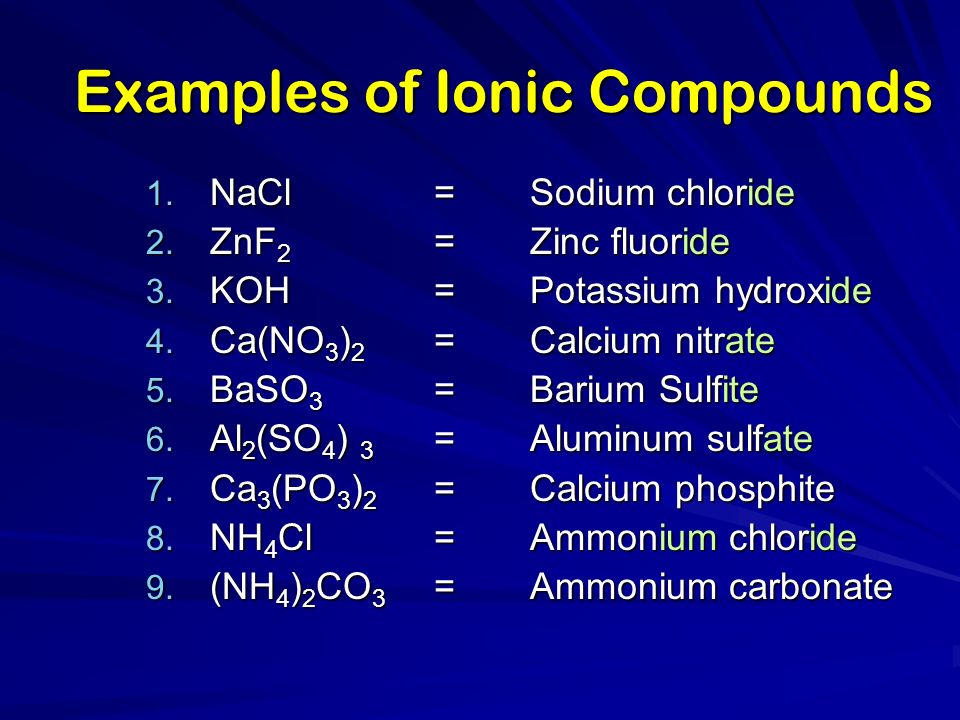 Examples of Ionic Compounds

1. $NaCl$ = Sodium chloride
2. $ZnF_2$ = Zinc fluoride
3. $KOH$ = Potassium hydroxide
4. $Ca(NO_3)_2$ = Calcium nitrate
5. $BaSO_3$ = Barium Sulfite
6. $Al_2(SO_4)_3$ = Aluminum sulfate
7. $Ca_3(PO_3)_2$ = Calcium phosphite
8. $NH_4Cl$ = Ammonium chloride
9. $(NH_4)_2CO_3$ = Ammonium carbonate